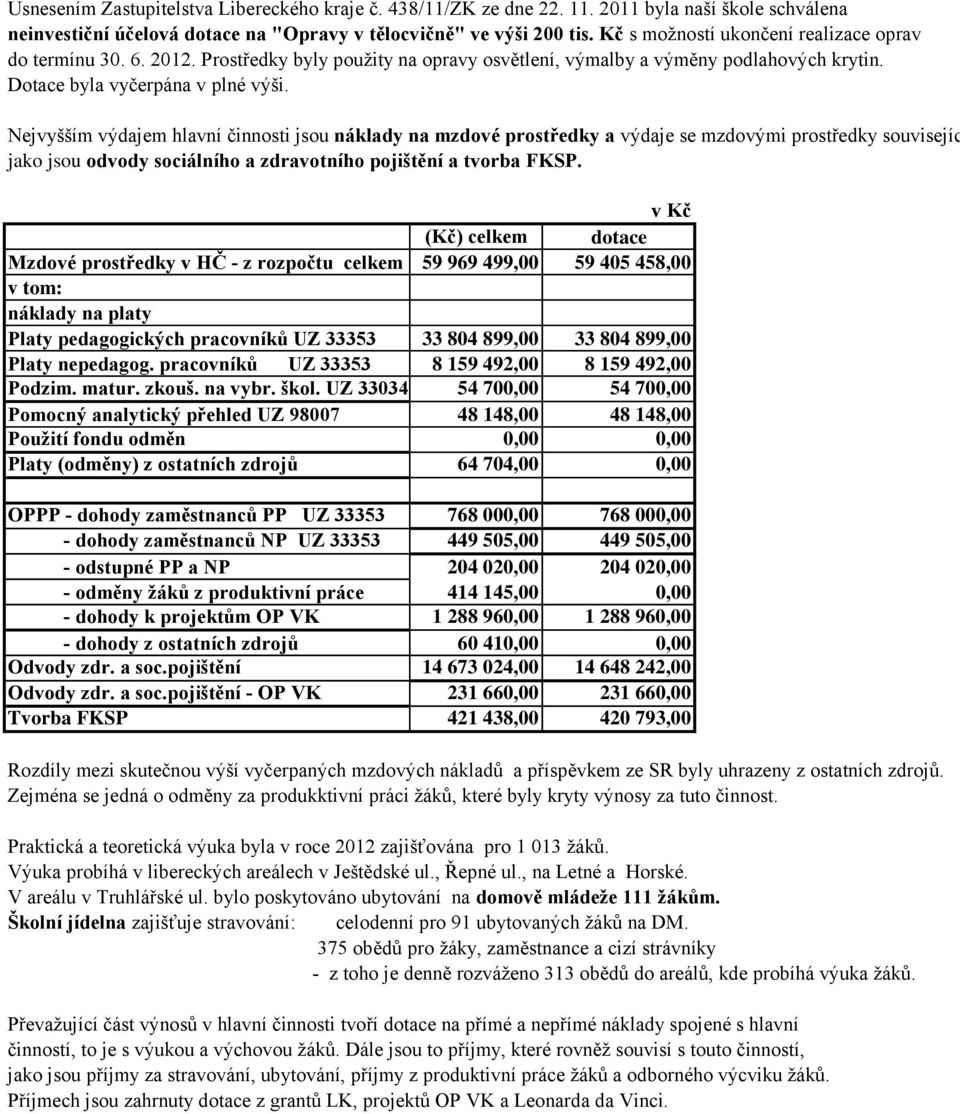 Usnesením Zastupitelstva Libereckého kraje č. 438/11/ZK ze dne 22. 11. 2011 byla naší škole schválena neinvestiční účelová dotace na "Opravy v tělocvičně" ve výši 200 tis. Kč s možností ukončení realizace oprav do termínu 30. 6. 2012. Prostředky byly použity na opravy osvětlení, výmalby a výměny podlahových krytin. Dotace byla vyčerpána v plné výši.

Nejvyšším výdajem hlavní činnosti jsou náklady na mzdové prostředky a výdaje se mzdovými prostředky souvisejíc jako jsou odvody sociálního a zdravotního pojištění a tvorba FKSP.

v Kč

| | (Kč) celkem | dotace |
|---|---|---|
| Mzdové prostředky v HČ - z rozpočtu celkem | 59 969 499,00 | 59 405 458,00 |
| v tom: | | |
| náklady na platy | | |
| Platy pedagogických pracovníků UZ 33353 | 33 804 899,00 | 33 804 899,00 |
| Platy nepedagog. pracovníků UZ 33353 | 8 159 492,00 | 8 159 492,00 |
| Podzim. matur. zkouš. na vybr. škol. UZ 33034 | 54 700,00 | 54 700,00 |
| Pomocný analytický přehled UZ 98007 | 48 148,00 | 48 148,00 |
| Použití fondu odměn | 0,00 | 0,00 |
| Platy (odměny) z ostatních zdrojů | 64 704,00 | 0,00 |
| | | |
| OPPP - dohody zaměstnanců PP UZ 33353 | 768 000,00 | 768 000,00 |
| - dohody zaměstnanců NP UZ 33353 | 449 505,00 | 449 505,00 |
| - odstupné PP a NP | 204 020,00 | 204 020,00 |
| - odměny žáků z produktivní práce | 414 145,00 | 0,00 |
| - dohody k projektům OP VK | 1 288 960,00 | 1 288 960,00 |
| - dohody z ostatních zdrojů | 60 410,00 | 0,00 |
| Odvody zdr. a soc.pojištění | 14 673 024,00 | 14 648 242,00 |
| Odvody zdr. a soc.pojištění - OP VK | 231 660,00 | 231 660,00 |
| Tvorba FKSP | 421 438,00 | 420 793,00 |

Rozdíly mezi skutečnou výší vyčerpaných mzdových nákladů a příspěvkem ze SR byly uhrazeny z ostatních zdrojů. Zejména se jedná o odměny za produkktivní práci žáků, které byly kryty výnosy za tuto činnost.

Praktická a teoretická výuka byla v roce 2012 zajišťována pro 1 013 žáků.
Výuka probíhá v libereckých areálech v Ještědské ul., Řepné ul., na Letné a Horské.
V areálu v Truhlářské ul. bylo poskytováno ubytování na domově mládeže 111 žákům.
Školní jídelna zajišťuje stravování: celodenní pro 91 ubytovaných žáků na DM.
375 obědů pro žáky, zaměstnance a cizí strávníky
- z toho je denně rozváženo 313 obědů do areálů, kde probíhá výuka žáků.

Převažující část výnosů v hlavní činnosti tvoří dotace na přímé a nepřímé náklady spojené s hlavní činností, to je s výukou a výchovou žáků. Dále jsou to příjmy, které rovněž souvisí s touto činností, jako jsou příjmy za stravování, ubytování, příjmy z produktivní práce žáků a odborného výcviku žáků. Příjmech jsou zahrnuty dotace z grantů LK, projektů OP VK a Leonarda da Vinci.